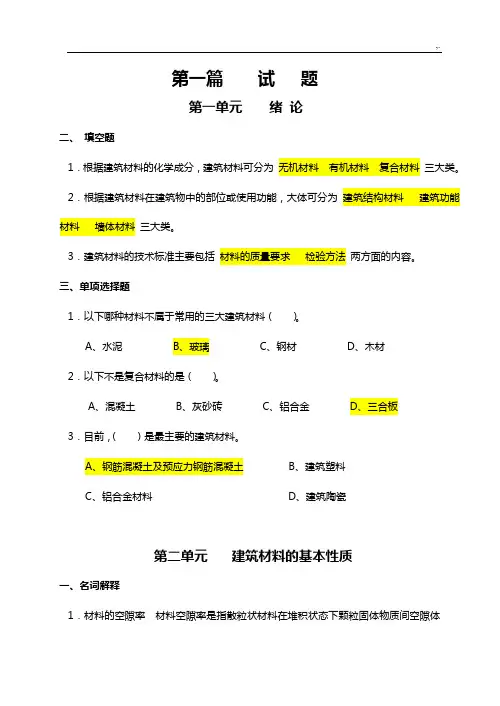 第一篇　试　题

第一单元　绪 论

二、 填空题

1．根据建筑材料的化学成分，建筑材料可分为 无机材料　有机材料　复合材料 三大类。

2．根据建筑材料在建筑物中的部位或使用功能，大体可分为 建筑结构材料　建筑功能材料　墙体材料 三大类。

3．建筑材料的技术标准主要包括 材料的质量要求　检验方法 两方面的内容。

三、单项选择题

1．以下哪种材料不属于常用的三大建筑材料（　）。

A、水泥　B、玻璃　C、钢材　D、木材

2．以下不是复合材料的是（　）。

A、混凝土　B、灰砂砖　C、铝合金　D、三合板

3．目前，（　）是最主要的建筑材料。

A、钢筋混凝土及预应力钢筋混凝土　B、建筑塑料

C、铝合金材料　D、建筑陶瓷

第二单元　建筑材料的基本性质

一、名词解释

1．材料的空隙率　材料空隙率是指散粒状材料在堆积状态下颗粒固体物质间空隙体